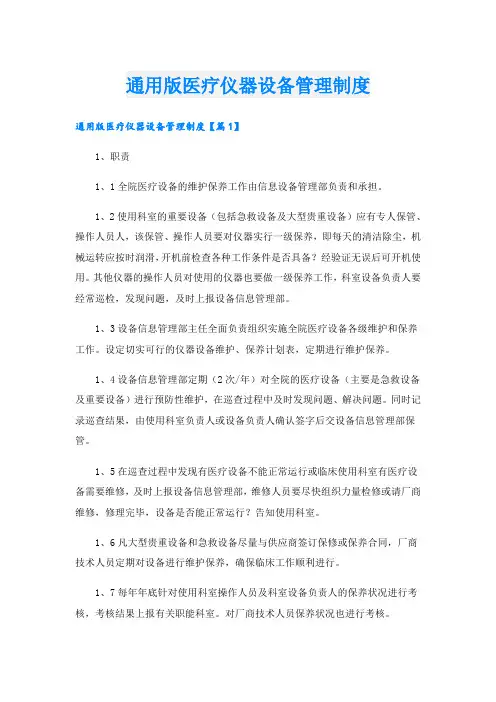 通用版医疗仪器设备管理制度

通用版医疗仪器设备管理制度【篇1】

1、职责

1、1全院医疗设备的维护保养工作由信息设备管理部负责和承担。

1、2使用科室的重要设备（包括急救设备及大型贵重设备）应有专人保管、操作人员人，该保管、操作人员要对仪器实行一级保养，即每天的清洁除尘，机械运转应按时润滑，开机前检查各种工作条件是否具备？经验证无误后可开机使用。其他仪器的操作人员对使用的仪器也要做一级保养工作，科室设备负责人要经常巡检，发现问题，及时上报设备信息管理部。

1、3设备信息管理部主任全面负责组织实施全院医疗设备各级维护和保养工作。设定切实可行的仪器设备维护、保养计划表，定期进行维护保养。

1、4设备信息管理部定期（2次/年）对全院的医疗设备（主要是急救设备及重要设备）进行预防性维护，在巡查过程中及时发现问题、解决问题。同时记录巡查结果，由使用科室负责人或设备负责人确认签字后交设备信息管理部保管。

1、5在巡查过程中发现有医疗设备不能正常运行或临床使用科室有医疗设备需要维修，及时上报设备信息管理部，维修人员要尽快组织力量检修或请厂商维修，修理完毕，设备是否能正常运行？告知使用科室。

1、6凡大型贵重设备和急救设备尽量与供应商签订保修或保养合同，厂商技术人员定期对设备进行维护保养，确保临床工作顺利进行。

1、7每年年底针对使用科室操作人员及科室设备负责人的保养状况进行考核，考核结果上报有关职能科室。对厂商技术人员保养状况也进行考核。